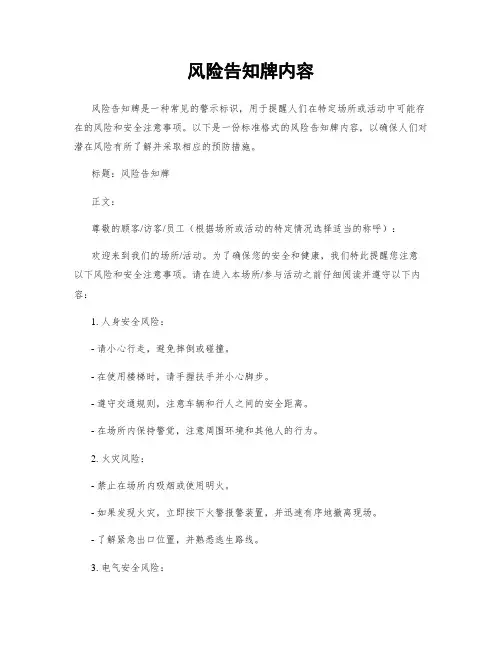 风险告知牌内容

风险告知牌是一种常见的警示标识，用于提醒人们在特定场所或活动中可能存在的风险和安全注意事项。以下是一份标准格式的风险告知牌内容，以确保人们对潜在风险有所了解并采取相应的预防措施。

标题：风险告知牌

正文：

尊敬的顾客/访客/员工（根据场所或活动的特定情况选择适当的称呼）：

欢迎来到我们的场所/活动。为了确保您的安全和健康，我们特此提醒您注意以下风险和安全注意事项。请在进入本场所/参与活动之前仔细阅读并遵守以下内容：

1. 人身安全风险：

- 请小心行走，避免摔倒或碰撞。

- 在使用楼梯时，请手握扶手并小心脚步。

- 遵守交通规则，注意车辆和行人之间的安全距离。

- 在场所内保持警觉，注意周围环境和其他人的行为。

2. 火灾风险：

- 禁止在场所内吸烟或使用明火。

- 如果发现火灾，立即按下火警报警装置，并迅速有序地撤离现场。

- 了解紧急出口位置，并熟悉逃生路线。

3. 电气安全风险：